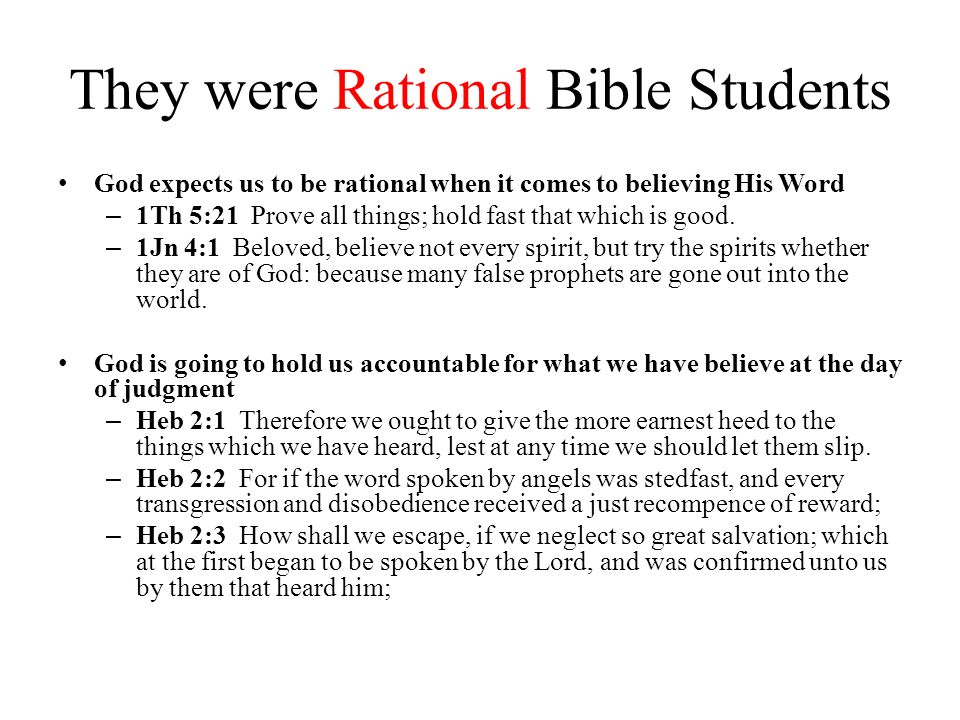 They were Rational Bible Students

• God expects us to be rational when it comes to believing His Word
  – 1Th 5:21 Prove all things; hold fast that which is good.
  – 1Jn 4:1 Beloved, believe not every spirit, but try the spirits whether they are of God: because many false prophets are gone out into the world.

• God is going to hold us accountable for what we have believe at the day of judgment
  – Heb 2:1 Therefore we ought to give the more earnest heed to the things which we have heard, lest at any time we should let them slip.
  – Heb 2:2 For if the word spoken by angels was stedfast, and every transgression and disobedience received a just recompence of reward;
  – Heb 2:3 How shall we escape, if we neglect so great salvation; which at the first began to be spoken by the Lord, and was confirmed unto us by them that heard him;